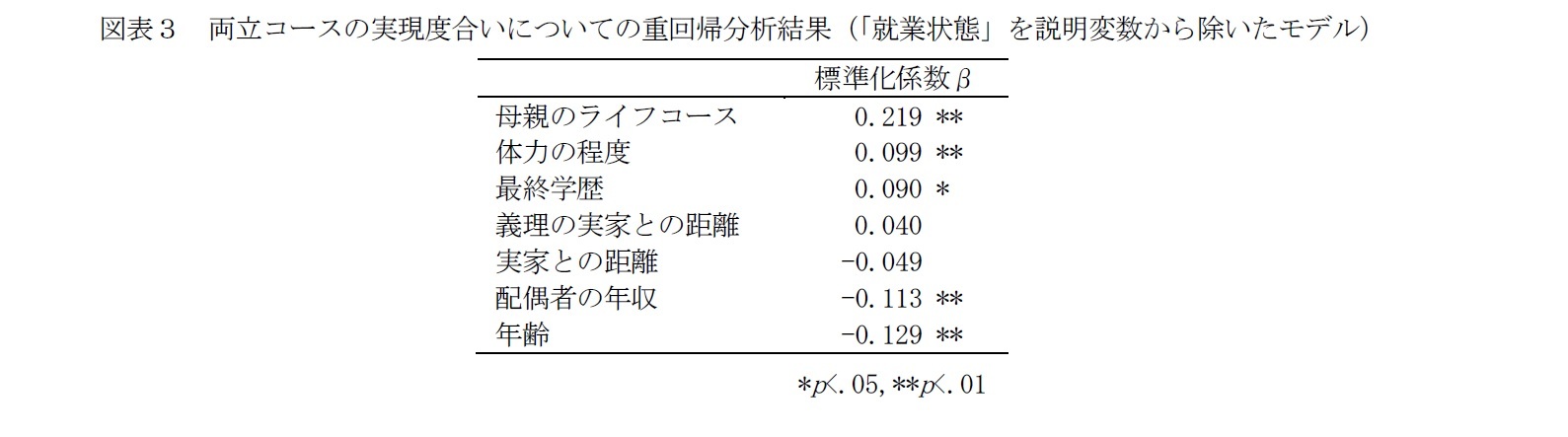 図表３　両立コースの実現度合いについての重回帰分析結果（「就業状態」を説明変数から除いたモデル）

| | 標準化係数β |
|---|---|
| 母親のライフコース | 0.219 ** |
| 体力の程度 | 0.099 ** |
| 最終学歴 | 0.090 * |
| 義理の実家との距離 | 0.040 |
| 実家との距離 | -0.049 |
| 配偶者の年収 | -0.113 ** |
| 年齢 | -0.129 ** |

*p<.05, **p<.01